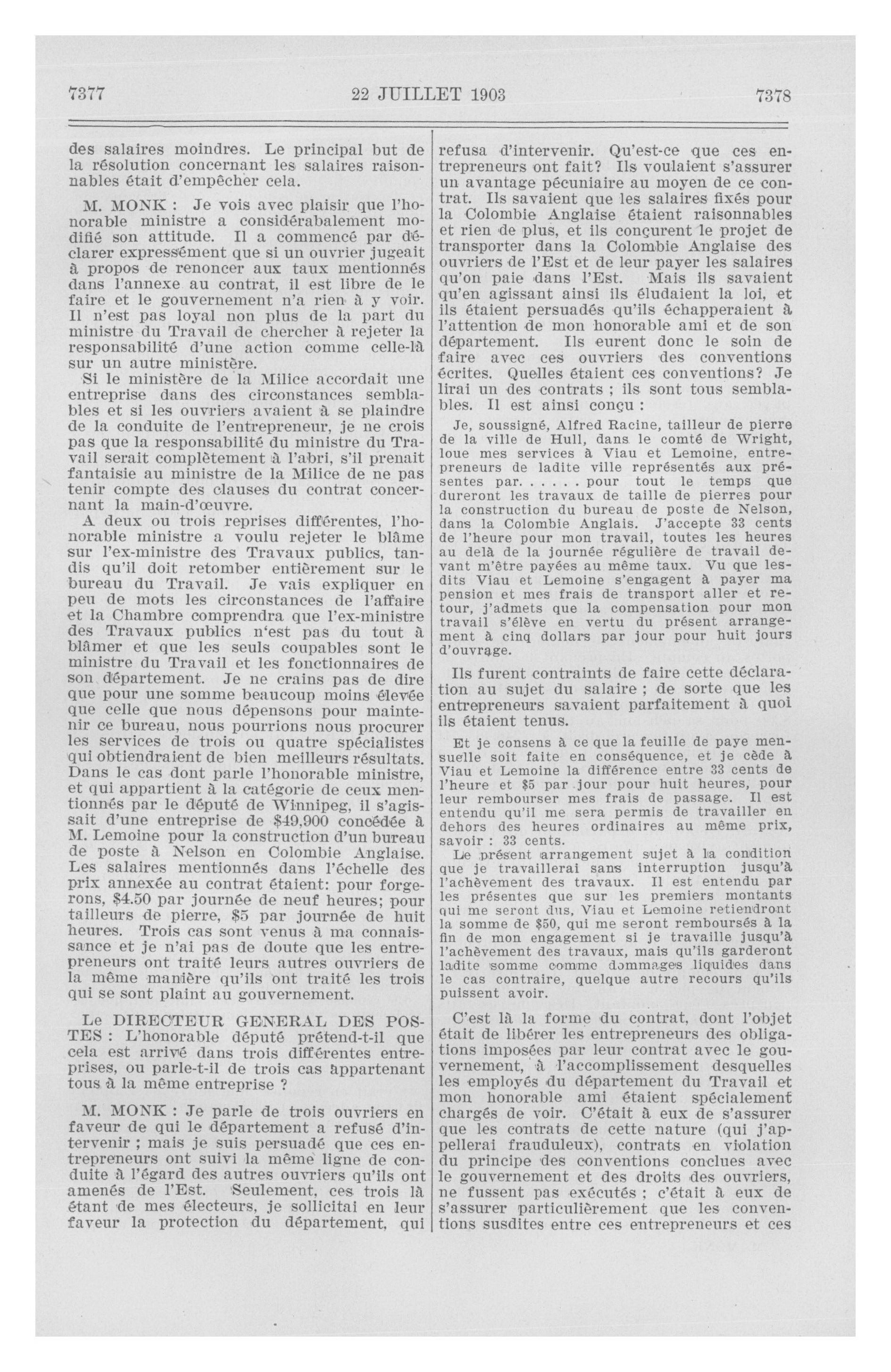 7377 22 JUILLET 1903 7378

des salaires moindres. Le principal but de la résolution concernant les salaires raisonnables était d'empêcher cela.

M. MONK : Je vois avec plaisir que l'honorable ministre a considérabalement modifié son attitude. Il a commencé par déclarer expressément que si un ouvrier jugeait à propos de renoncer aux taux mentionnés dans l'annexe au contrat, il est libre de le faire et le gouvernement n'a rien à y voir. Il n'est pas loyal non plus de la part du ministre du Travail de chercher à rejeter la responsabilité d'une action comme celle-là sur un autre ministère.

Si le ministère de la Milice accordait une entreprise dans des circonstances semblables et si les ouvriers avaient à se plaindre de la conduite de l'entrepreneur, je ne crois pas que la responsabilité du ministre du Travail serait complètement à l'abri, s'il prenait fantaisie au ministre de la Milice de ne pas tenir compte des clauses du contrat concernant la main-d'œuvre.

A deux ou trois reprises différentes, l'honorable ministre a voulu rejeter le blâme sur l'ex-ministre des Travaux publics, tandis qu'il doit retomber entièrement sur le bureau du Travail. Je vais expliquer en peu de mots les circonstances de l'affaire et la Chambre comprendra que l'ex-ministre des Travaux publics n'est pas du tout à blâmer et que les seuls coupables sont le ministre du Travail et les fonctionnaires de son département. Je ne crains pas de dire que pour une somme beaucoup moins élevée que celle que nous dépensons pour maintenir ce bureau, nous pourrions nous procurer les services de trois ou quatre spécialistes qui obtiendraient de bien meilleurs résultats. Dans le cas dont parle l'honorable ministre, et qui appartient à la catégorie de ceux mentionnés par le député de Winnipeg, il s'agissait d'une entreprise de $49,900 concédée à M. Lemoine pour la construction d'un bureau de poste à Nelson en Colombie Anglaise. Les salaires mentionnés dans l'échelle des prix annexée au contrat étaient: pour forgerons, $4.50 par journée de neuf heures; pour tailleurs de pierre, $5 par journée de huit heures. Trois cas sont venus à ma connaissance et je n'ai pas de doute que les entrepreneurs ont traité leurs autres ouvriers de la même manière qu'ils ont traité les trois qui se sont plaint au gouvernement.

Le DIRECTEUR GENERAL DES POSTES : L'honorable député prétend-t-il que cela est arrivé dans trois différentes entreprises, ou parle-t-il de trois cas appartenant tous à la même entreprise ?

M. MONK : Je parle de trois ouvriers en faveur de qui le département a refusé d'intervenir ; mais je suis persuadé que ces entrepreneurs ont suivi la même ligne de conduite à l'égard des autres ouvriers qu'ils ont amenés de l'Est. Seulement, ces trois là étant de mes électeurs, je sollicitai en leur faveur la protection du département, qui refusa d'intervenir. Qu'est-ce que ces entrepreneurs ont fait? Ils voulaient s'assurer un avantage pécuniaire au moyen de ce contrat. Ils savaient que les salaires fixés pour la Colombie Anglaise étaient raisonnables et rien de plus, et ils conçurent le projet de transporter dans la Colombie Anglaise des ouvriers de l'Est et de leur payer les salaires qu'on paie dans l'Est. Mais ils savaient qu'en agissant ainsi ils éludaient la loi, et ils étaient persuadés qu'ils échapperaient à l'attention de mon honorable ami et de son département. Ils eurent donc le soin de faire avec ces ouvriers des conventions écrites. Quelles étaient ces conventions? Je lirai un des contrats ; ils sont tous semblables. Il est ainsi conçu :

Je, soussigné, Alfred Racine, tailleur de pierre de la ville de Hull, dans le comté de Wright, loue mes services à Viau et Lemoine, entrepreneurs de ladite ville représentés aux présentes par. . . . . . pour tout le temps que dureront les travaux de taille de pierres pour la construction du bureau de poste de Nelson, dans la Colombie Anglais. J'accepte 33 cents de l'heure pour mon travail, toutes les heures au delà de la journée régulière de travail devant m'être payées au même taux. Vu que lesdits Viau et Lemoine s'engagent à payer ma pension et mes frais de transport aller et retour, j'admets que la compensation pour mon travail s'élève en vertu du présent arrangement à cinq dollars par jour pour huit jours d'ouvrage.

Ils furent contraints de faire cette déclaration au sujet du salaire ; de sorte que les entrepreneurs savaient parfaitement à quoi ils étaient tenus.

Et je consens à ce que la feuille de paye mensuelle soit faite en conséquence, et je cède à Viau et Lemoine la différence entre 33 cents de l'heure et $5 par jour pour huit heures, pour leur rembourser mes frais de passage. Il est entendu qu'il me sera permis de travailler en dehors des heures ordinaires au même prix, savoir : 33 cents.

Le présent arrangement sujet à la condition que je travaillerai sans interruption jusqu'à l'achèvement des travaux. Il est entendu par les présentes que sur les premiers montants qui me seront dus, Viau et Lemoine retiendront la somme de $50, qui me seront remboursés à la fin de mon engagement si je travaille jusqu'à l'achèvement des travaux, mais qu'ils garderont ladite somme comme dommages liquides dans le cas contraire, quelque autre recours qu'ils puissent avoir.

C'est là la forme du contrat, dont l'objet était de libérer les entrepreneurs des obligations imposées par leur contrat avec le gouvernement, à l'accomplissement desquelles les employés du département du Travail et mon honorable ami étaient spécialement chargés de voir. C'était à eux de s'assurer que les contrats de cette nature (qui j'appellerai frauduleux), contrats en violation du principe des conventions conclues avec le gouvernement et des droits des ouvriers, ne fussent pas exécutés ; c'était à eux de s'assurer particulièrement que les conventions susdites entre ces entrepreneurs et ces